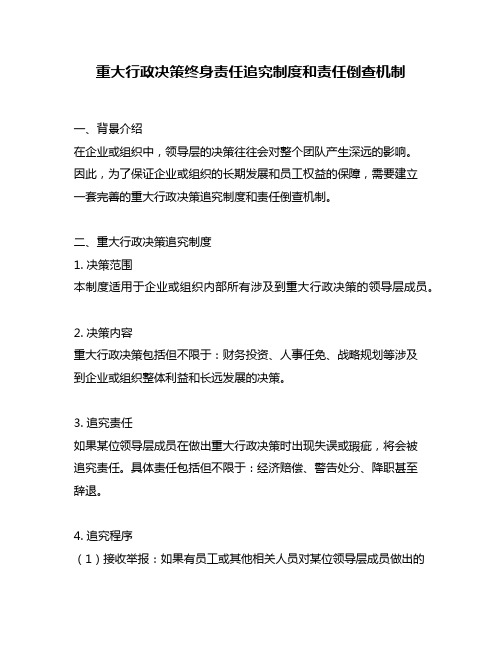 重大行政决策终身责任追究制度和责任倒查机制

一、背景介绍
在企业或组织中，领导层的决策往往会对整个团队产生深远的影响。因此，为了保证企业或组织的长期发展和员工权益的保障，需要建立一套完善的重大行政决策追究制度和责任倒查机制。

二、重大行政决策追究制度
1. 决策范围
本制度适用于企业或组织内部所有涉及到重大行政决策的领导层成员。

2. 决策内容
重大行政决策包括但不限于：财务投资、人事任免、战略规划等涉及到企业或组织整体利益和长远发展的决策。

3. 追究责任
如果某位领导层成员在做出重大行政决策时出现失误或瑕疵，将会被追究责任。具体责任包括但不限于：经济赔偿、警告处分、降职甚至辞退。

4. 追究程序
（1）接收举报：如果有员工或其他相关人员对某位领导层成员做出的